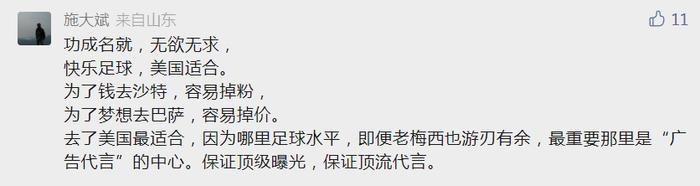 施大斌 来自山东

11

功成名就，无欲无求，
快乐足球，美国适合。
为了钱去沙特，容易掉粉，
为了梦想去巴萨，容易掉价。
去了美国最适合，因为哪里足球水平，即便老梅西也游刃有余，最重要那里是“广告代言”的中心。保证顶级曝光，保证顶流代言。